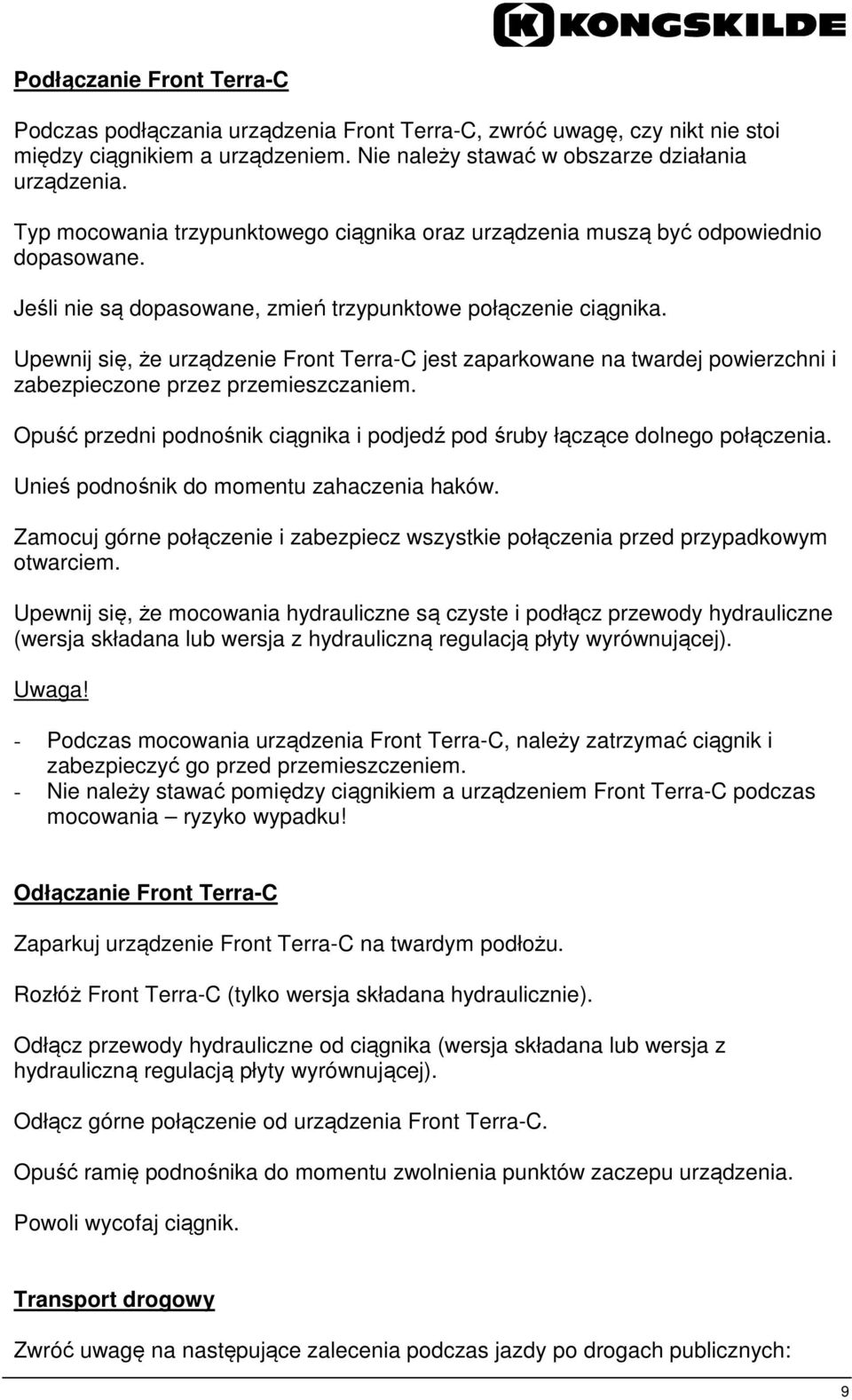 KONGSKILDE

Podłączanie Front Terra-C

Podczas podłączania urządzenia Front Terra-C, zwróć uwagę, czy nikt nie stoi między ciągnikiem a urządzeniem. Nie należy stawać w obszarze działania urządzenia.

Typ mocowania trzypunktowego ciągnika oraz urządzenia muszą być odpowiednio dopasowane.

Jeśli nie są dopasowane, zmień trzypunktowe połączenie ciągnika.

Upewnij się, że urządzenie Front Terra-C jest zaparkowane na twardej powierzchni i zabezpieczone przez przemieszczaniem.

Opuść przedni podnośnik ciągnika i podjedź pod śruby łączące dolnego połączenia.

Unieś podnośnik do momentu zahaczenia haków.

Zamocuj górne połączenie i zabezpiecz wszystkie połączenia przed przypadkowym otwarciem.

Upewnij się, że mocowania hydrauliczne są czyste i podłącz przewody hydrauliczne (wersja składana lub wersja z hydrauliczną regulacją płyty wyrównującej).

Uwaga!

- Podczas mocowania urządzenia Front Terra-C, należy zatrzymać ciągnik i zabezpieczyć go przed przemieszczeniem.
- Nie należy stawać pomiędzy ciągnikiem a urządzeniem Front Terra-C podczas mocowania – ryzyko wypadku!

Odłączanie Front Terra-C

Zaparkuj urządzenie Front Terra-C na twardym podłożu.

Rozłóż Front Terra-C (tylko wersja składana hydraulicznie).

Odłącz przewody hydrauliczne od ciągnika (wersja składana lub wersja z hydrauliczną regulacją płyty wyrównującej).

Odłącz górne połączenie od urządzenia Front Terra-C.

Opuść ramię podnośnika do momentu zwolnienia punktów zaczepu urządzenia.

Powoli wycofaj ciągnik.

Transport drogowy

Zwróć uwagę na następujące zalecenia podczas jazdy po drogach publicznych:

9